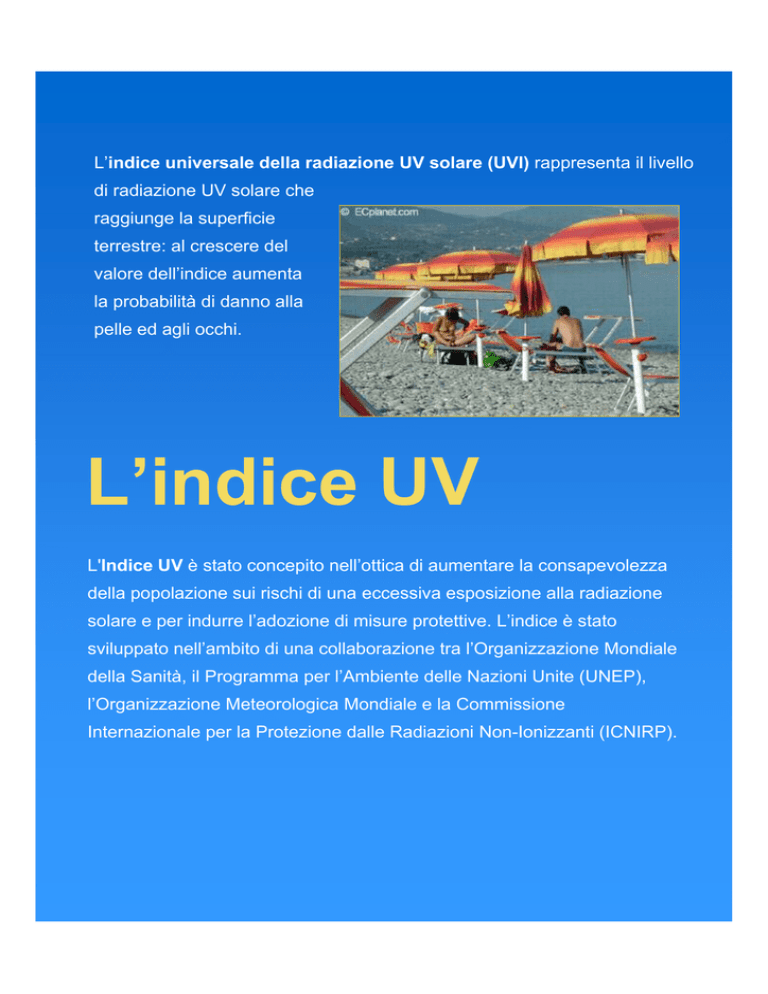 L'indice universale della radiazione UV solare (UVI) rappresenta il livello di radiazione UV solare che raggiunge la superficie terrestre: al crescere del valore dell'indice aumenta la probabilità di danno alla pelle ed agli occhi.

© ECplanet.com

L'indice UV

L'Indice UV è stato concepito nell'ottica di aumentare la consapevolezza della popolazione sui rischi di una eccessiva esposizione alla radiazione solare e per indurre l'adozione di misure protettive. L'indice è stato sviluppato nell'ambito di una collaborazione tra l'Organizzazione Mondiale della Sanità, il Programma per l'Ambiente delle Nazioni Unite (UNEP), l'Organizzazione Meteorologica Mondiale e la Commissione Internazionale per la Protezione dalle Radiazioni Non-Ionizzanti (ICNIRP).